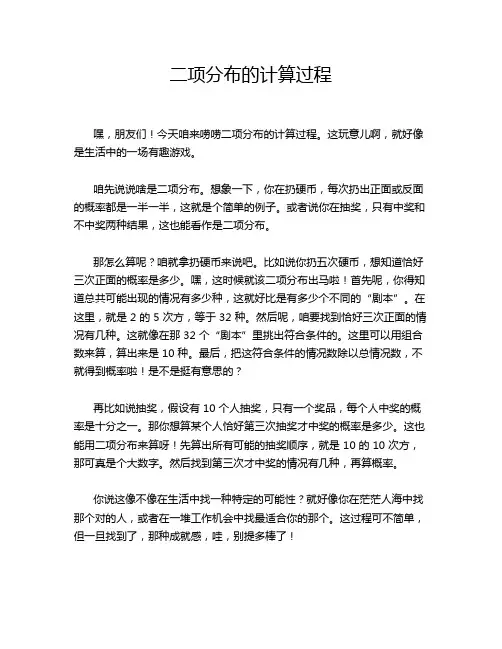 二项分布的计算过程

嘿，朋友们！今天咱来唠唠二项分布的计算过程。这玩意儿啊，就好像是生活中的一场有趣游戏。

咱先说说啥是二项分布。想象一下，你在扔硬币，每次扔出正面或反面的概率都是一半一半，这就是个简单的例子。或者说你在抽奖，只有中奖和不中奖两种结果，这也能看作是二项分布。

那怎么算呢？咱就拿扔硬币来说吧。比如说你扔五次硬币，想知道恰好三次正面的概率是多少。嘿，这时候就该二项分布出马啦！首先呢，你得知道总共可能出现的情况有多少种，这就好比是有多少个不同的“剧本”。在这里，就是 2 的 5 次方，等于 32 种。然后呢，咱要找到恰好三次正面的情况有几种。这就像在那 32 个“剧本”里挑出符合条件的。这里可以用组合数来算，算出来是 10 种。最后，把这符合条件的情况数除以总情况数，不就得到概率啦！是不是挺有意思的？

再比如说抽奖，假设有 10 个人抽奖，只有一个奖品，每个人中奖的概率是十分之一。那你想算某个人恰好第三次抽奖才中奖的概率是多少。这也能用二项分布来算呀！先算出所有可能的抽奖顺序，就是 10 的 10 次方，那可真是个大数字。然后找到第三次才中奖的情况有几种，再算概率。

你说这像不像在生活中找一种特定的可能性？就好像你在茫茫人海中找那个对的人，或者在一堆工作机会中找最适合你的那个。这过程可不简单，但一旦找到了，那种成就感，哇，别提多棒了！